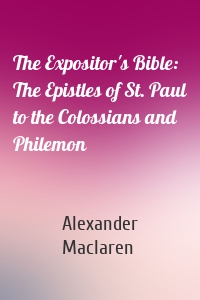 The Expositor's Bible: The Epistles of St. Paul to the Colossians and Philemon

Alexander Maclaren